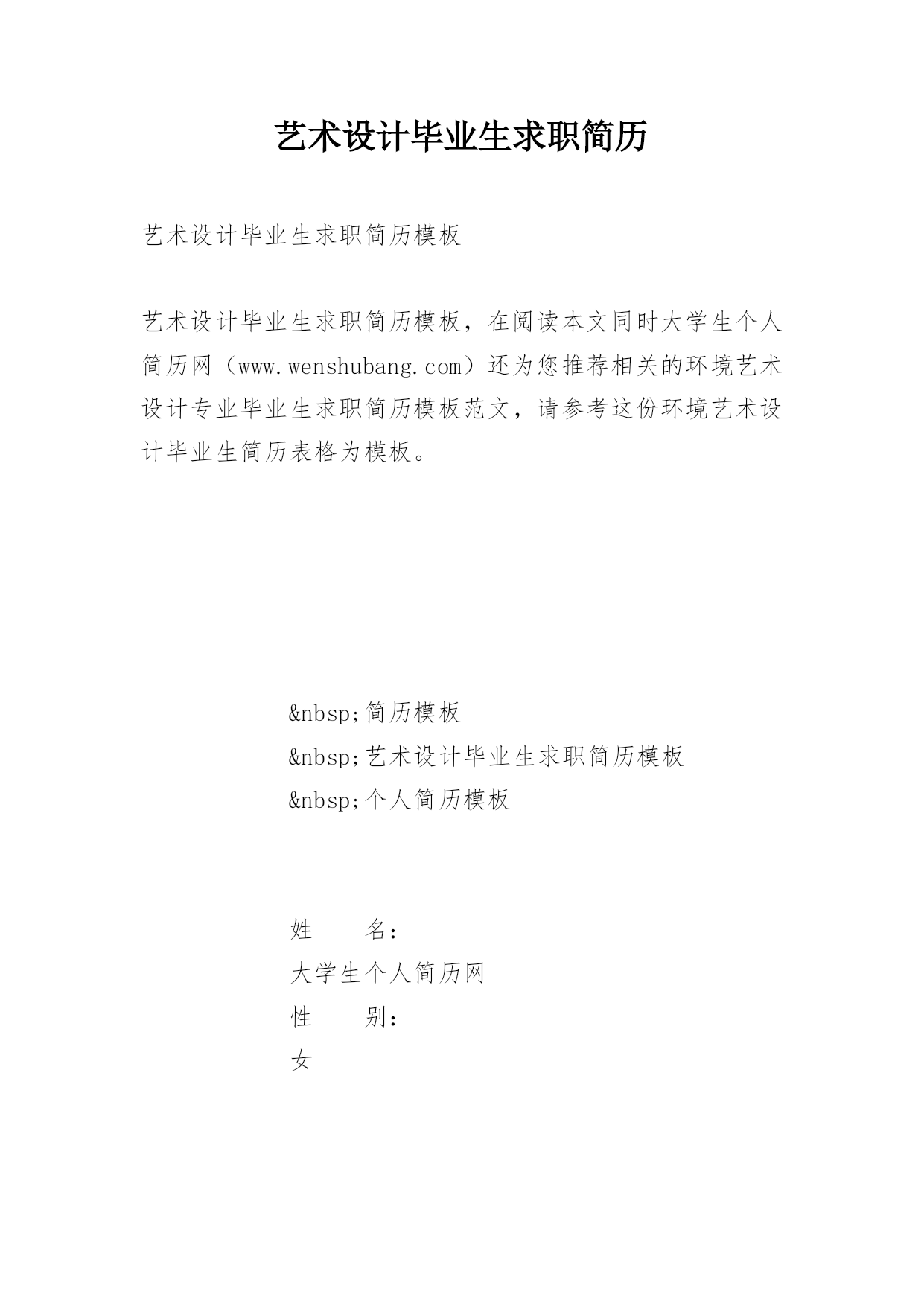 艺术设计毕业生求职简历

艺术设计毕业生求职简历模板

艺术设计毕业生求职简历模板，在阅读本文同时大学生个人简历网（www.wenshubang.com）还为您推荐相关的环境艺术设计专业毕业生求职简历模板范文，请参考这份环境艺术设计毕业生简历表格为模板。

&nbsp;简历模板
&nbsp;艺术设计毕业生求职简历模板
&nbsp;个人简历模板

姓　　名：
大学生个人简历网
性　　别：
女